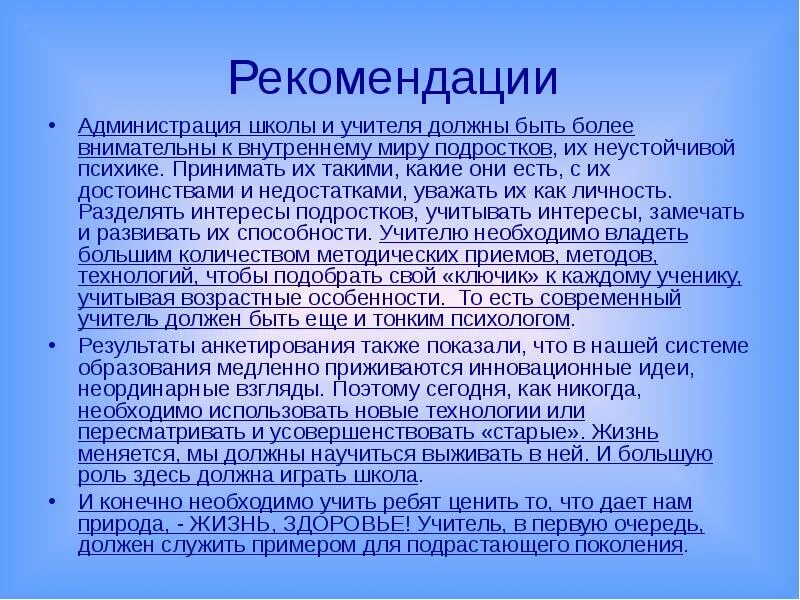 Рекомендации

• Администрация школы и учителя должны быть более внимательны к внутреннему миру подростков, их неустойчивой психике. Принимать их такими, какие они есть, с их достоинствами и недостатками, уважать их как личность. Разделять интересы подростков, учитывать интересы, замечать и развивать их способности. Учителю необходимо владеть большим количеством методических приемов, методов, технологий, чтобы подобрать свой «ключик» к каждому ученику, учитывая возрастные особенности. То есть современный учитель должен быть еще и тонким психологом.

• Результаты анкетирования также показали, что в нашей системе образования медленно приживаются инновационные идеи, неординарные взгляды. Поэтому сегодня, как никогда, необходимо использовать новые технологии или пересматривать и усовершенствовать «старые». Жизнь меняется, мы должны научиться выживать в ней. И большую роль здесь должна играть школа.

• И конечно необходимо учить ребят ценить то, что дает нам природа, - ЖИЗНЬ, ЗДОРОВЬЕ! Учитель, в первую очередь, должен служить примером для подрастающего поколения.